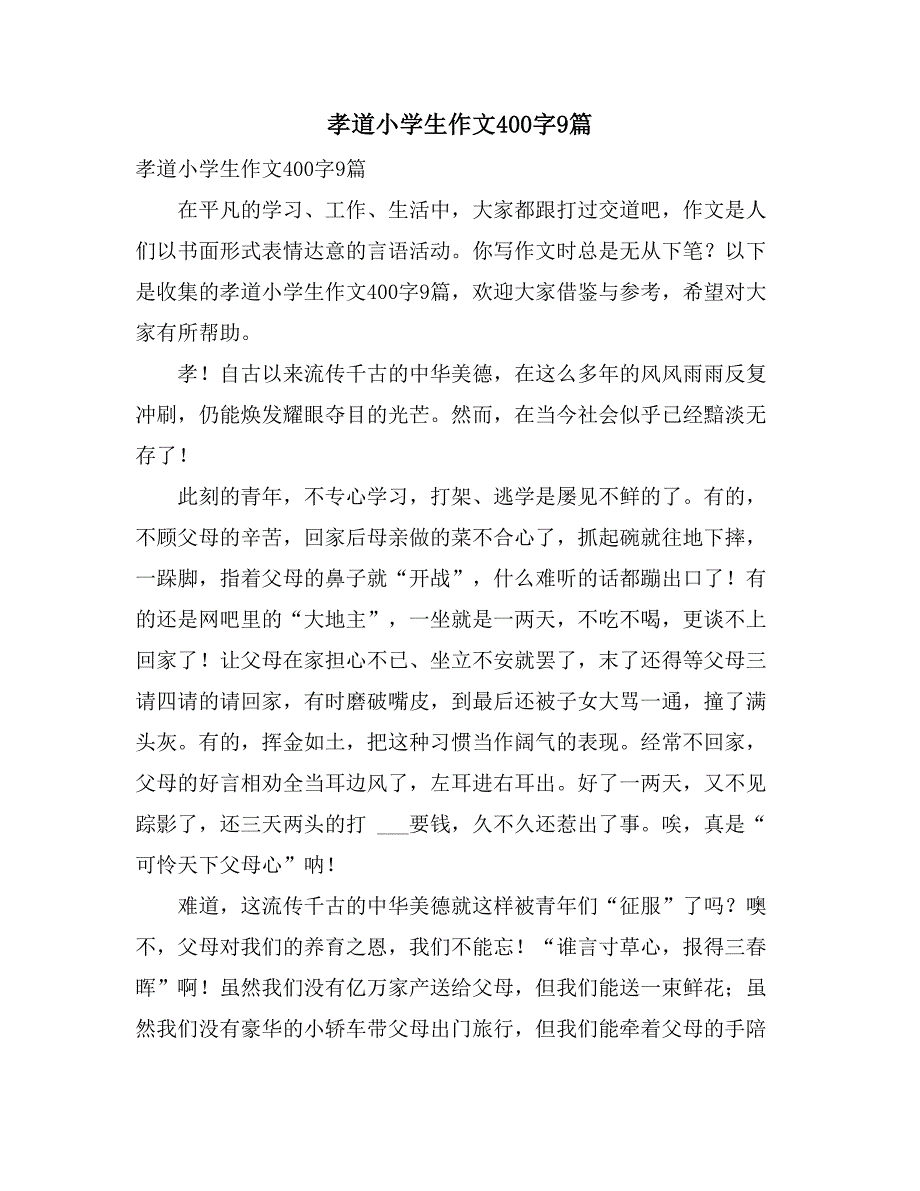 孝道小学生作文400字9篇

孝道小学生作文400字9篇

在平凡的学习、工作、生活中，大家都跟打过交道吧，作文是人们以书面形式表情达意的言语活动。你写作文时总是无从下笔？以下是收集的孝道小学生作文400字9篇，欢迎大家借鉴与参考，希望对大家有所帮助。

孝！自古以来流传千古的中华美德，在这么多年的风风雨雨反复冲刷，仍能焕发耀眼夺目的光芒。然而，在当今社会似乎已经黯淡无存了！

此刻的青年，不专心学习，打架、逃学是屡见不鲜的了。有的，不顾父母的辛苦，回家后母亲做的菜不合心了，抓起碗就往地下摔，一跺脚，指着父母的鼻子就“开战”，什么难听的话都蹦出口了！有的还是网吧里的“大地主”，一坐就是一两天，不吃不喝，更谈不上回家了！让父母在家担心不已、坐立不安就罢了，末了还得等父母三请四请的请回家，有时磨破嘴皮，到最后还被子女大骂一通，撞了满头灰。有的，挥金如土，把这种习惯当作阔气的表现。经常不回家，父母的好言相劝全当耳边风了，左耳进右耳出。好了一两天，又不见踪影了，还三天两头的打 ___要钱，久不久还惹出了事。唉，真是“可怜天下父母心”呐！

难道，这流传千古的中华美德就这样被青年们“征服”了吗？噢不，父母对我们的养育之恩，我们不能忘！“谁言寸草心，报得三春晖”啊！虽然我们没有亿万家产送给父母，但我们能送一束鲜花；虽然我们没有豪华的小轿车带父母出门旅行，但我们能牵着父母的手陪